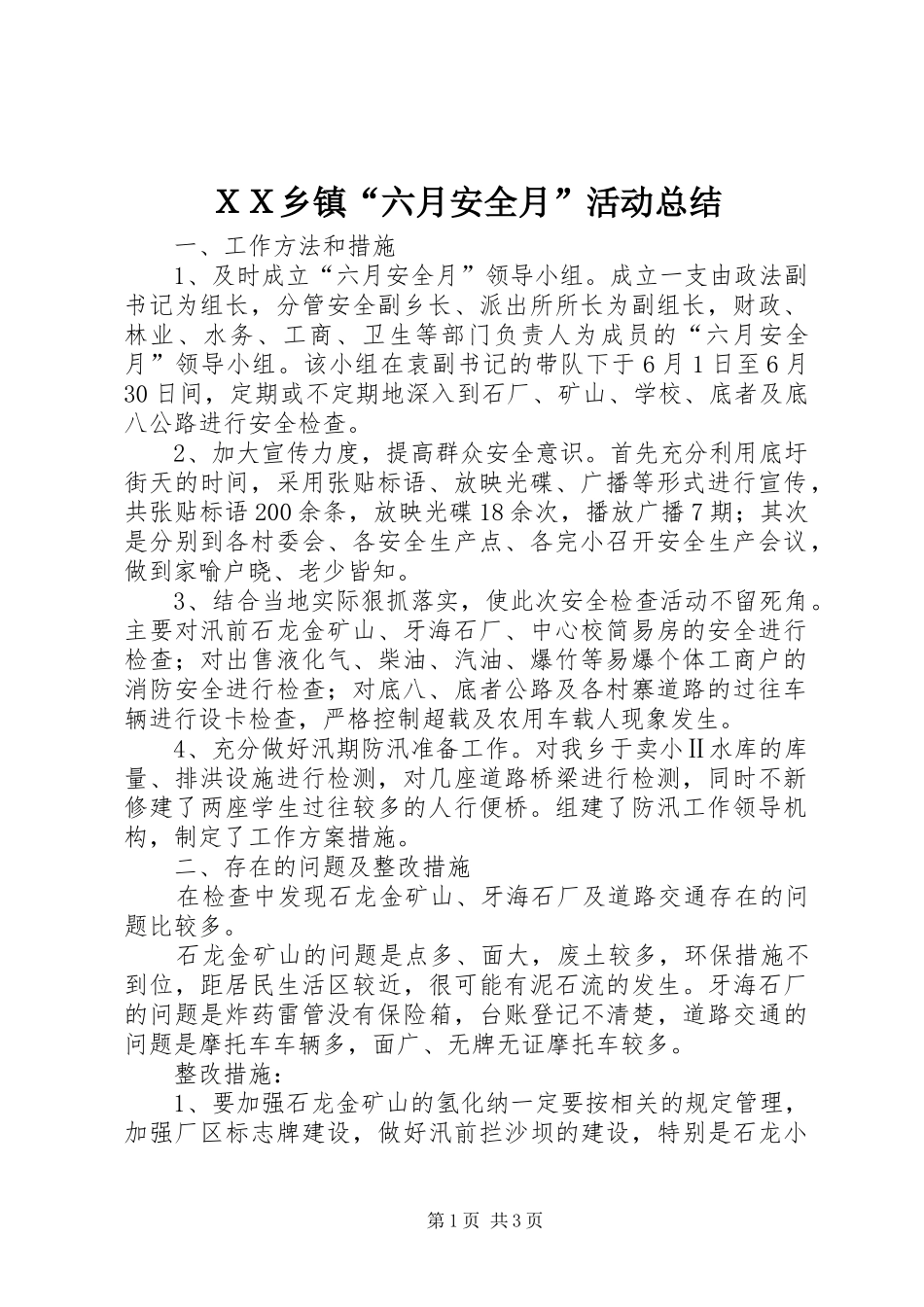 ＸＸ乡镇“六月安全月”活动总结

一、工作方法和措施

1、及时成立“六月安全月”领导小组。成立一支由政法副书记为组长，分管安全副乡长、派出所所长为副组长，财政、林业、水务、工商、卫生等部门负责人为成员的“六月安全月”领导小组。该小组在袁副书记的带队下于6月1日至6月30日间，定期或不定期地深入到石厂、矿山、学校、底者及底八公路进行安全检查。

2、加大宣传力度，提高群众安全意识。首先充分利用底圩街天的时间，采用张贴标语、放映光碟、广播等形式进行宣传，共张贴标语200余条，放映光碟18余次，播放广播7期；其次是分别到各村委会、各安全生产点、各完小召开安全生产会议，做到家喻户晓、老少皆知。

3、结合当地实际狠抓落实，使此次安全检查活动不留死角。主要对汛前石龙金矿山、牙海石厂、中心校简易房的安全进行检查；对出售液化气、柴油、汽油、爆竹等易爆个体工商户的消防安全进行检查；对底八、底者公路及各村寨道路的过往车辆进行设卡检查，严格控制超载及农用车载人现象发生。

4、充分做好汛期防汛准备工作。对我乡于卖小Ⅱ水库的库量、排洪设施进行检测，对几座道路桥梁进行检测，同时不新修建了两座学生过往较多的人行便桥。组建了防汛工作领导机构，制定了工作方案措施。

二、存在的问题及整改措施

在检查中发现石龙金矿山、牙海石厂及道路交通存在的问题比较多。

石龙金矿山的问题是点多、面大，废土较多，环保措施不到位，距居民生活区较近，很可能有泥石流的发生。牙海石厂的问题是炸药雷管没有保险箱，台账登记不清楚，道路交通的问题是摩托车车辆多，面广、无牌无证摩托车较多。

整改措施：

1、要加强石龙金矿山的氢化纳一定要按相关的规定管理，加强厂区标志牌建设，做好汛前拦沙坝的建设，特别是石龙小

第1页 共3页